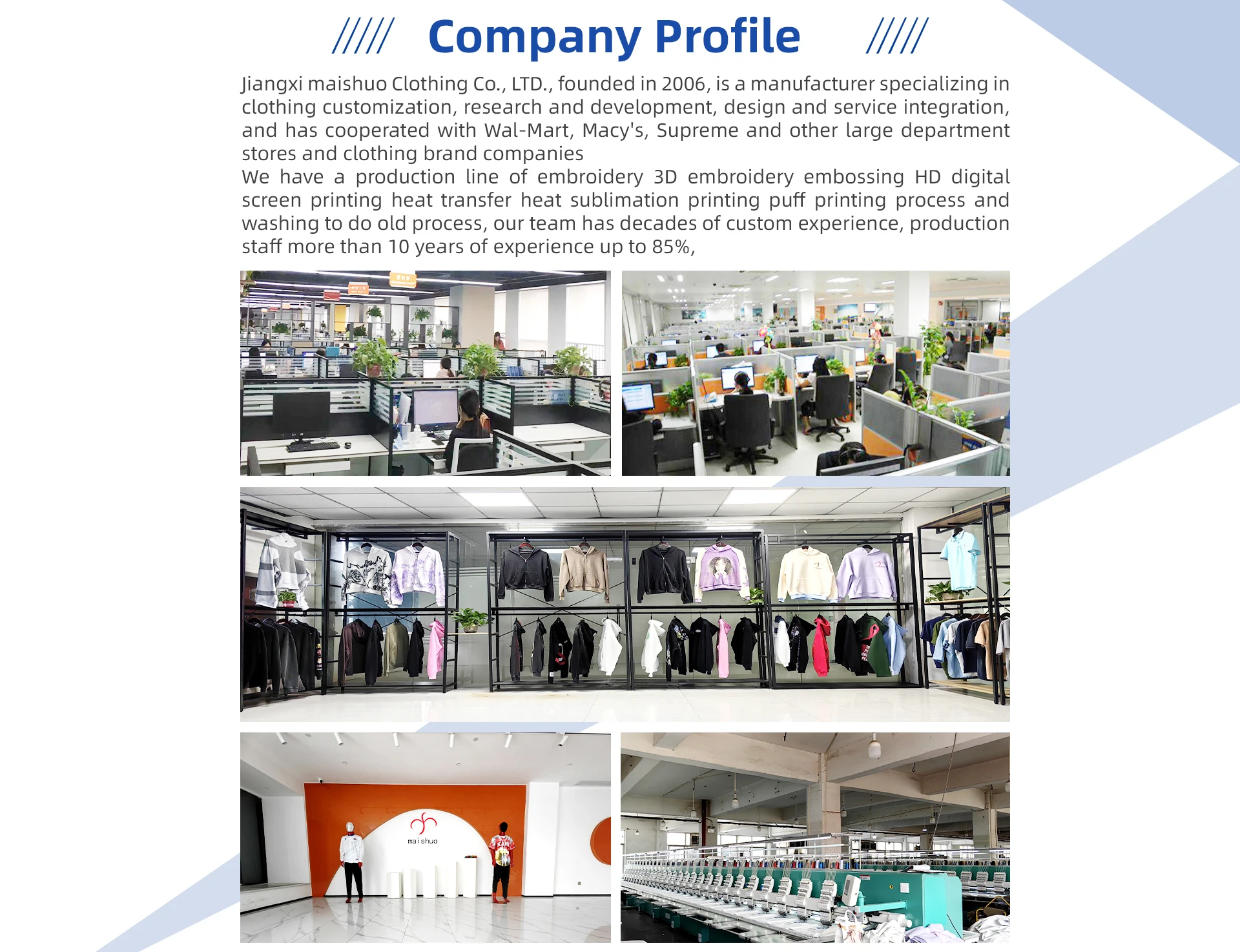 ///// Company Profile /////

Jiangxi maishuo Clothing Co., LTD., founded in 2006, is a manufacturer specializing in clothing customization, research and development, design and service integration, and has cooperated with Wal-Mart, Macy's, Supreme and other large department stores and clothing brand companies

We have a production line of embroidery 3D embroidery embossing HD digital screen printing heat transfer heat sublimation printing puff printing process and washing to do old process, our team has decades of custom experience, production staff more than 10 years of experience up to 85%,

maishuo